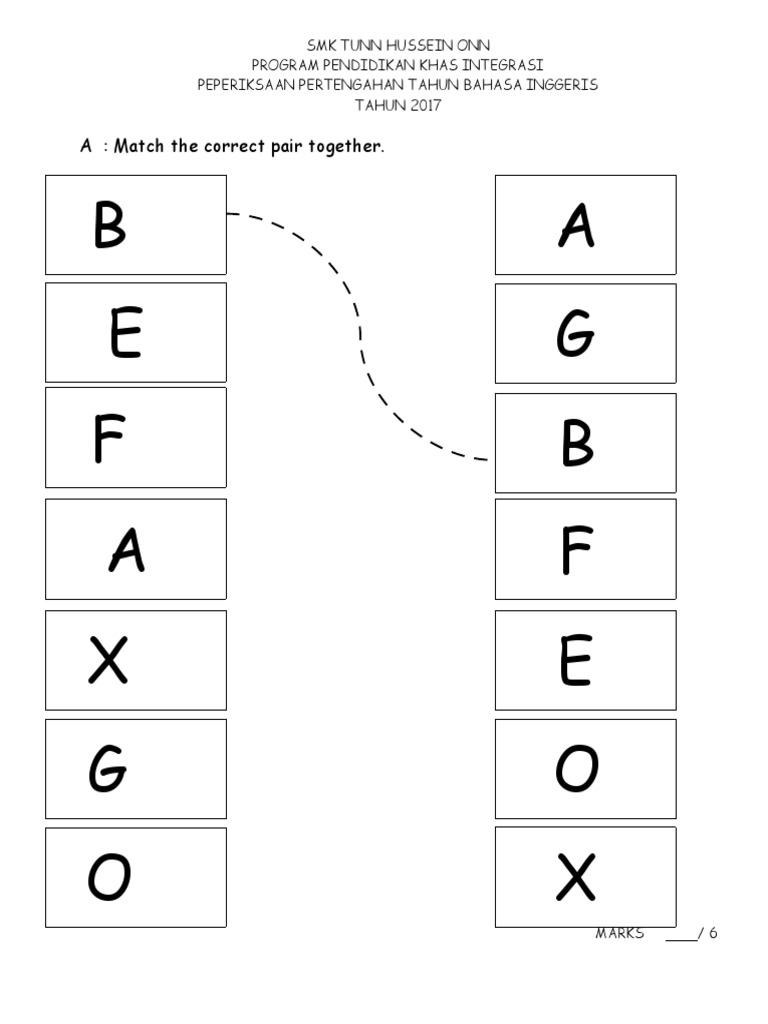 SMK TUNN HUSSEIN ONN
PROGRAM PENDIDIKAN KHAS INTEGRASI
PEPERIKSAAN PERTENGAHAN TAHUN BAHASA INGGERIS
TAHUN 2017

A : Match the correct pair together.

B
E
F
A
X
G
O

A
G
B
F
E
O
X

MARKS ____/ 6